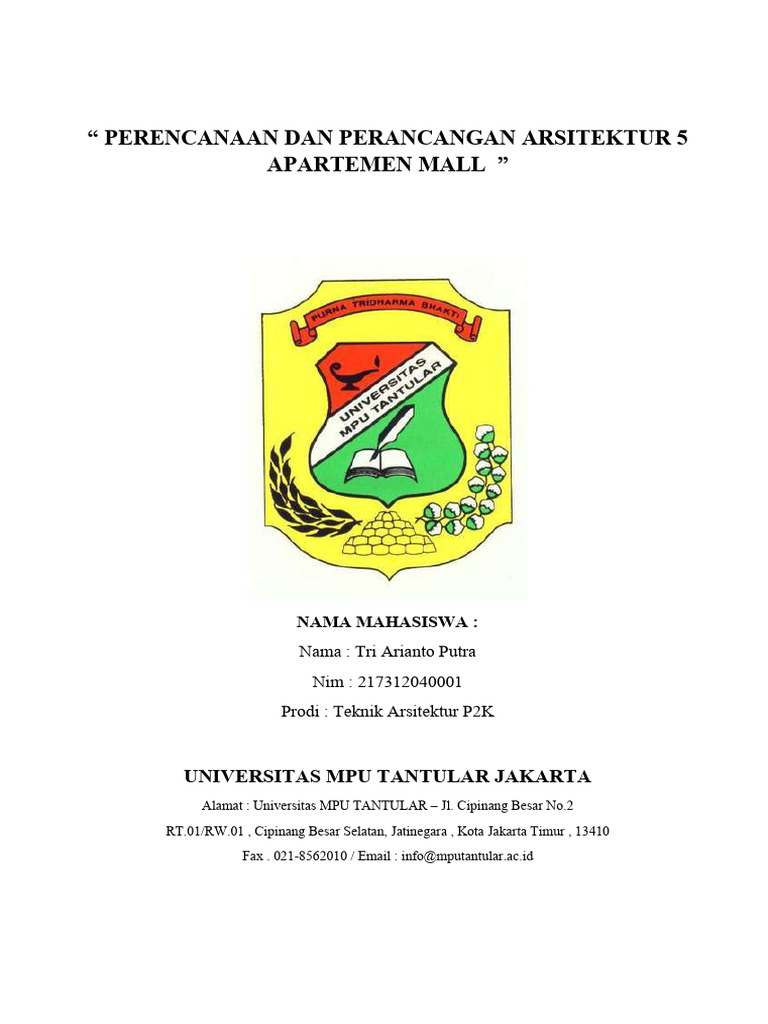 “ PERENCANAAN DAN PERANCANGAN ARSITEKTUR 5 APARTEMEN MALL ”

PURNA TRIDHARMA BHAKTI

UNIVERSITAS MPU TANTULAR

NAMA MAHASISWA :

Nama : Tri Arianto Putra

Nim : 217312040001

Prodi : Teknik Arsitektur P2K

UNIVERSITAS MPU TANTULAR JAKARTA

Alamat : Universitas MPU TANTULAR – Jl. Cipinang Besar No.2

RT.01/RW.01 , Cipinang Besar Selatan, Jatinegara , Kota Jakarta Timur , 13410

Fax . 021-8562010 / Email : info@mputantular.ac.id